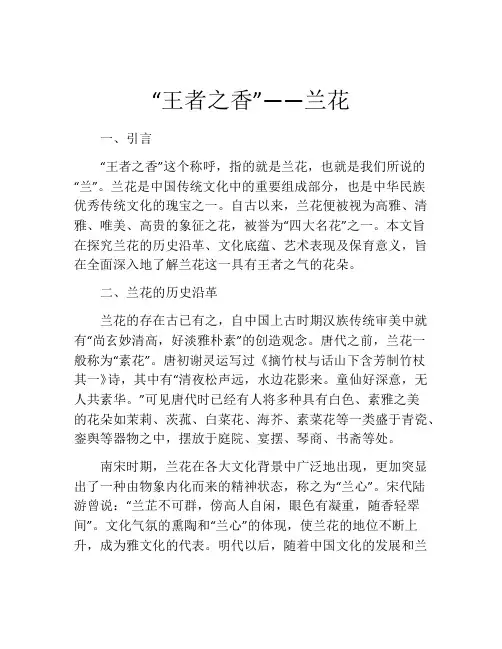 “王者之香”——兰花

一、引言

“王者之香”这个称呼，指的就是兰花，也就是我们所说的“兰”。兰花是中国传统文化中的重要组成部分，也是中华民族优秀传统文化的瑰宝之一。自古以来，兰花便被视为高雅、清雅、唯美、高贵的象征之花，被誉为“四大名花”之一。本文旨在探究兰花的历史沿革、文化底蕴、艺术表现及保育意义，旨在全面深入地了解兰花这一具有王者之气的花朵。

二、兰花的历史沿革

兰花的存在古已有之，自中国上古时期汉族传统审美中就有“尚玄妙清高，好淡雅朴素”的创造观念。唐代之前，兰花一般称为“素花”。唐初谢灵运写过《摘竹杖与话山下含芳制竹杖其一》诗，其中有“清夜松声远，水边花影来。童仙好深意，无人共素华。”可见唐代时已经有人将多种具有白色、素雅之美的花朵如茉莉、茨菰、白菜花、海芥、素菜花等一类盛于青瓷、銮舆等器物之中，摆放于庭院、宴摆、琴商、书斋等处。

南宋时期，兰花在各大文化背景中广泛地出现，更加突显出了一种由物象内化而来的精神状态，称之为“兰心”。宋代陆游曾说：“兰芷不可群，傍高人自闲，眼色有凝重，随香轻翠间”。文化气氛的熏陶和“兰心”的体现，使兰花的地位不断上升，成为雅文化的代表。明代以后，随着中国文化的发展和兰